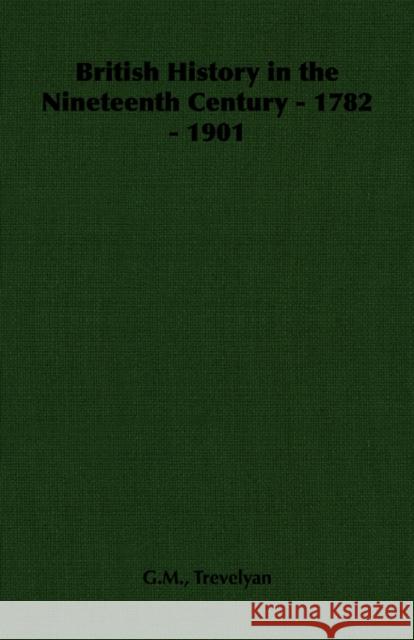 British History in the Nineteenth Century - 1782 - 1901

G.M., Trevelyan

Kraina Książek